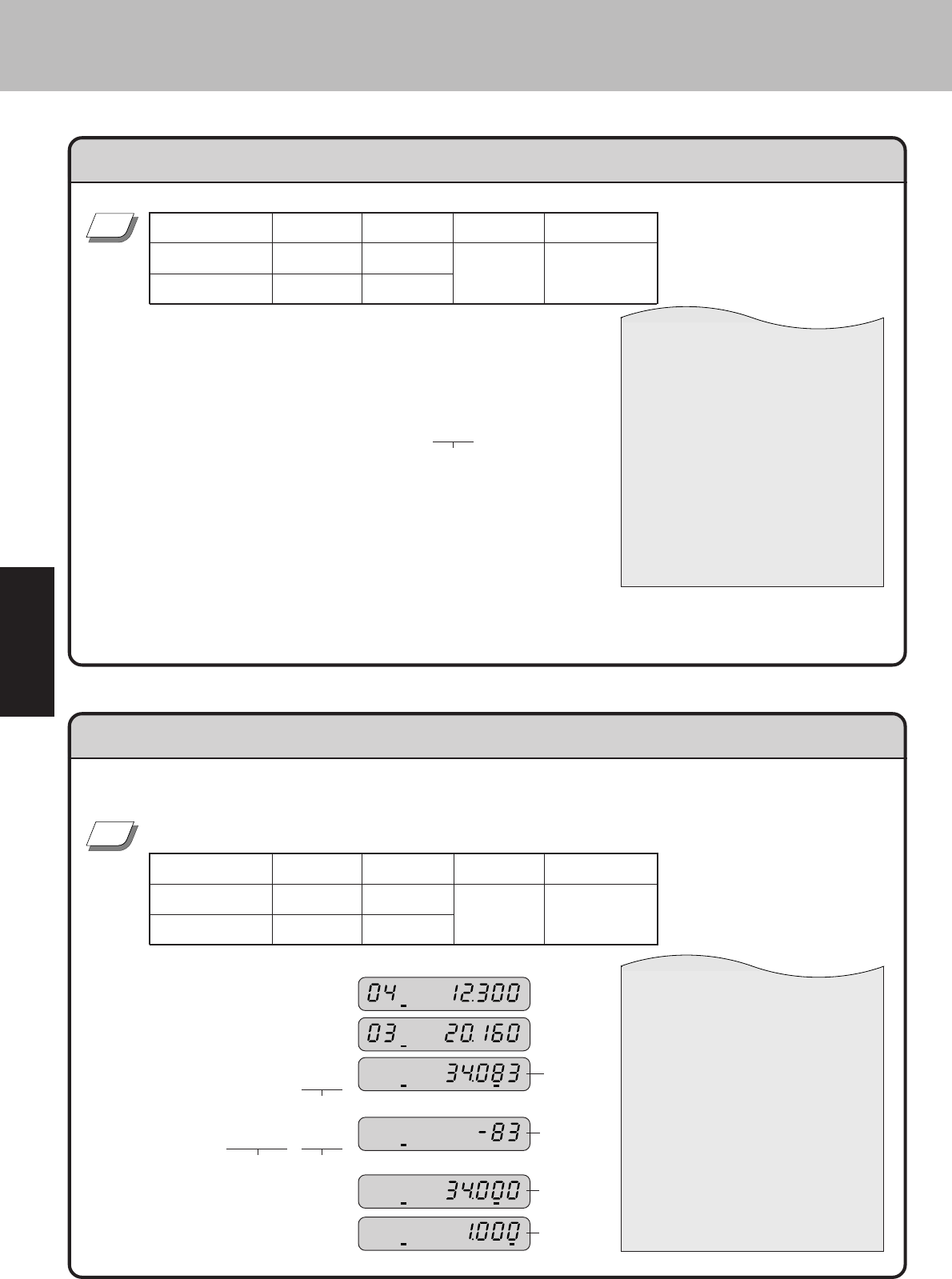 04 12.300

03 20.160

34.083

-83

34.000

1.000